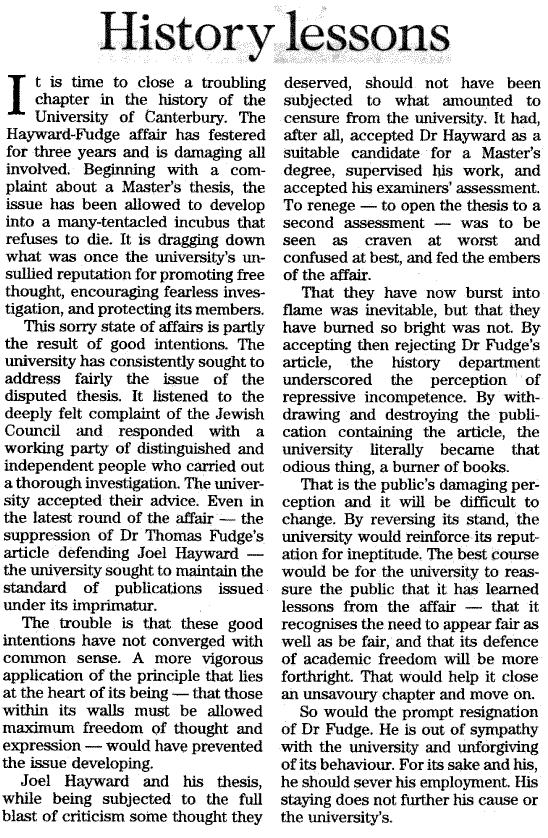 History lessons

It is time to close a troubling chapter in the history of the University of Canterbury. The Hayward-Fudge affair has festered for three years and is damaging all involved. Beginning with a complaint about a Master's thesis, the issue has been allowed to develop into a many-tentacled incubus that refuses to die. It is dragging down what was once the university's unsullied reputation for promoting free thought, encouraging fearless investigation, and protecting its members.

This sorry state of affairs is partly the result of good intentions. The university has consistently sought to address fairly the issue of the disputed thesis. It listened to the deeply felt complaint of the Jewish Council and responded with a working party of distinguished and independent people who carried out a thorough investigation. The university accepted their advice. Even in the latest round of the affair — the suppression of Dr Thomas Fudge's article defending Joel Hayward — the university sought to maintain the standard of publications issued under its imprimatur.

The trouble is that these good intentions have not converged with common sense. A more vigorous application of the principle that lies at the heart of its being — that those within its walls must be allowed maximum freedom of thought and expression — would have prevented the issue developing.

Joel Hayward and his thesis, while being subjected to the full blast of criticism some thought they deserved, should not have been subjected to what amounted to censure from the university. It had, after all, accepted Dr Hayward as a suitable candidate for a Master's degree, supervised his work, and accepted his examiners' assessment. To renege — to open the thesis to a second assessment — was to be seen as craven at worst and confused at best, and fed the embers of the affair.

That they have now burst into flame was inevitable, but that they have burned so bright was not. By accepting then rejecting Dr Fudge's article, the history department underscored the perception of repressive incompetence. By withdrawing and destroying the publication containing the article, the university literally became that odious thing, a burner of books.

That is the public's damaging perception and it will be difficult to change. By reversing its stand, the university would reinforce its reputation for ineptitude. The best course would be for the university to reassure the public that it has learned lessons from the affair — that it recognises the need to appear fair as well as be fair, and that its defence of academic freedom will be more forthright. That would help it close an unsavoury chapter and move on.

So would the prompt resignation of Dr Fudge. He is out of sympathy with the university and unforgiving of its behaviour. For its sake and his, he should sever his employment. His staying does not further his cause or the university's.